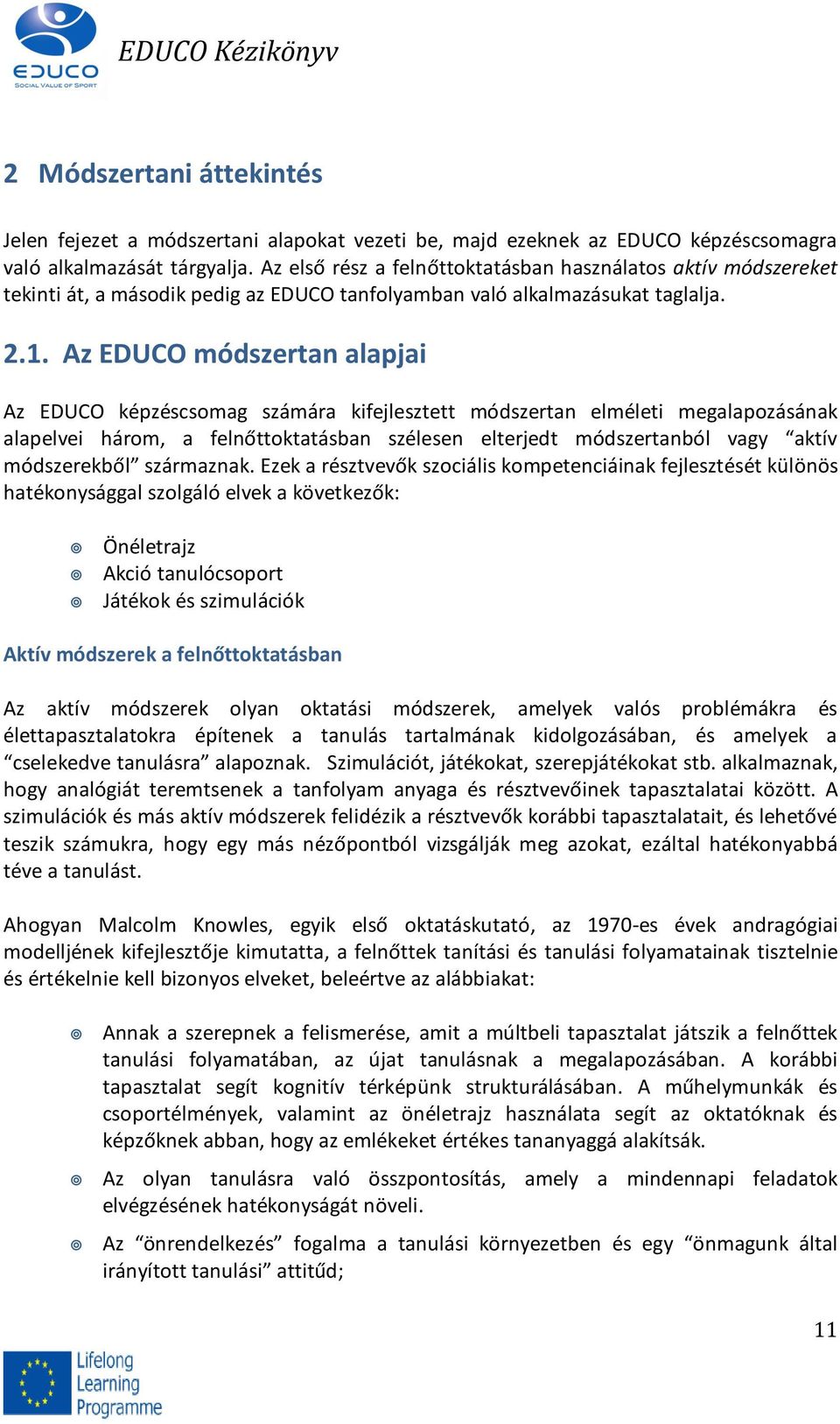 EDUCO
SOCIAL VALUE OF SPORT
EDUCO Kézikönyv

2 Módszertani áttekintés

Jelen fejezet a módszertani alapokat vezeti be, majd ezeknek az EDUCO képzéscsomagra való alkalmazását tárgyalja. Az első rész a felnőttoktatásban használatos aktív módszereket tekinti át, a második pedig az EDUCO tanfolyamban való alkalmazásukat taglalja.

2.1. Az EDUCO módszertan alapjai

Az EDUCO képzéscsomag számára kifejlesztett módszertan elméleti megalapozásának alapelvei három, a felnőttoktatásban szélesen elterjedt módszertanból vagy “aktív módszerekből” származnak. Ezek a résztvevők szociális kompetenciáinak fejlesztését különös hatékonysággal szolgáló elvek a következők:

Önéletrajz
Akció tanulócsoport
Játékok és szimulációk

Aktív módszerek a felnőttoktatásban

Az aktív módszerek olyan oktatási módszerek, amelyek valós problémákra és élettapasztalatokra építenek a tanulás tartalmának kidolgozásában, és amelyek a “cselekedve tanulásra” alapoznak. Szimulációt, játékokat, szerepjátékokat stb. alkalmaznak, hogy analógiát teremtsenek a tanfolyam anyaga és résztvevőinek tapasztalatai között. A szimulációk és más aktív módszerek felidézik a résztvevők korábbi tapasztalatait, és lehetővé teszik számukra, hogy egy más nézőpontból vizsgálják meg azokat, ezáltal hatékonyabbá téve a tanulást.

Ahogyan Malcolm Knowles, egyik első oktatáskutató, az 1970-es évek andragógiai modelljének kifejlesztője kimutatta, a felnőttek tanítási és tanulási folyamatainak tisztelnie és értékelnie kell bizonyos elveket, beleértve az alábbiakat:

Annak a szerepnek a felismerése, amit a múltbeli tapasztalat játszik a felnőttek tanulási folyamatában, az újat tanulásnak a megalapozásában. A korábbi tapasztalat segít kognitív térképünk strukturálásában. A műhelymunkák és csoportélmények, valamint az önéletrajz használata segít az oktatóknak és képzőknek abban, hogy az emlékeket értékes tananyaggá alakítsák.

Az olyan tanulásra való összpontosítás, amely a mindennapi feladatok elvégzésének hatékonyságát növeli.

Az “önrendelkezés” fogalma a tanulási környezetben és egy “önmagunk által irányított tanulási” attitűd;

11

Lifelong Learning Programme